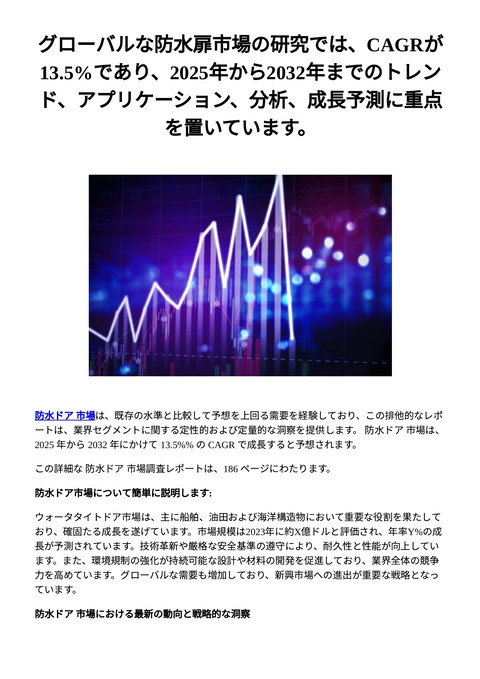 グローバルな防水扉市場の研究では、CAGRが13.5%であり、2025年から2032年までのトレンド、アプリケーション、分析、成長予測に重点を置いています。

防水ドア 市場は、既存の水準と比較して予想を上回る需要を経験しており、この排他的なレポートは、業界セグメントに関する定性的および定量的な洞察を提供します。 防水ドア 市場は、2025 年から 2032 年にかけて 13.5%% の CAGR で成長すると予想されます。

この詳細な 防水ドア 市場調査レポートは、186 ページにわたります。

防水ドア市場について簡単に説明します:

ウォータタイトドア市場は、主に船舶、油田および海洋構造物において重要な役割を果たしており、確固たる成長を遂げています。市場規模は2023年に約X億ドルと評価され、年率Y%の成長が予測されています。技術革新や厳格な安全基準の遵守により、耐久性と性能が向上しています。また、環境規制の強化が持続可能な設計や材料の開発を促進しており、業界全体の競争力を高めています。グローバルな需要も増加しており、新興市場への進出が重要な戦略となっています。

防水ドア 市場における最新の動向と戦略的な洞察